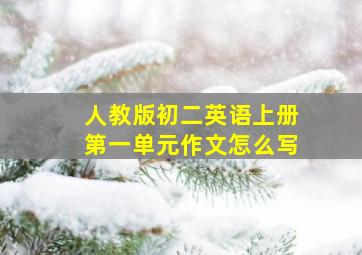 人教版初二英语上册
第一单元作文怎么写